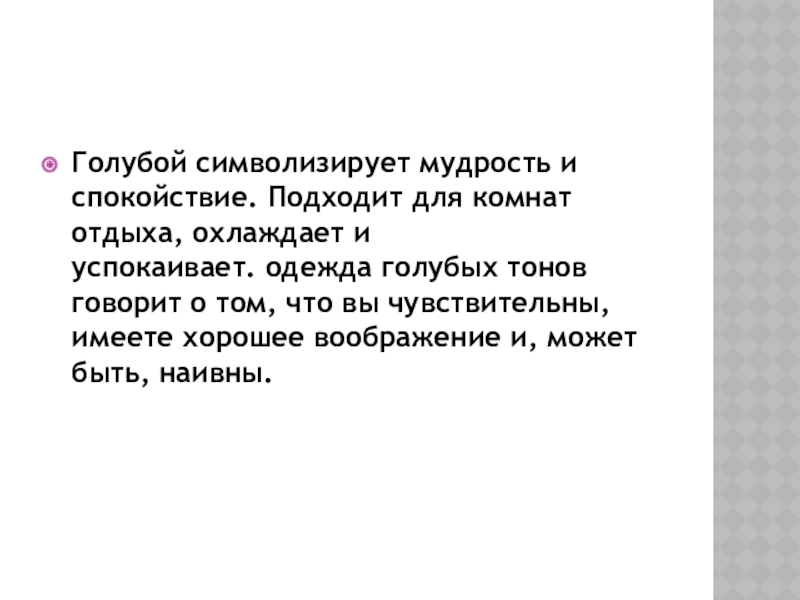 • Голубой символизирует мудрость и спокойствие. Подходит для комнат отдыха, охлаждает и успокаивает. одежда голубых тонов говорит о том, что вы чувствительны, имеете хорошее воображение и, может быть, наивны.